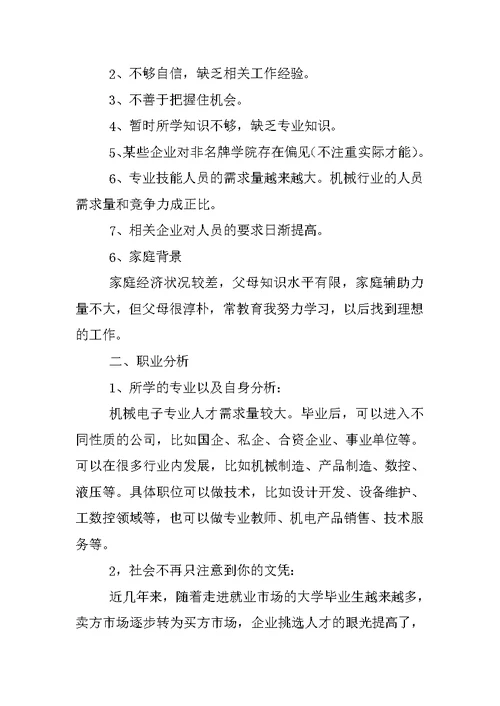 2、不够自信，缺乏相关工作经验。

3、不善于把握住机会。

4、暂时所学知识不够，缺乏专业知识。

5、某些企业对非名牌学院存在偏见(不注重实际才能)。

6、专业技能人员的需求量越来越大。机械行业的人员需求量和竞争力成正比。

7、相关企业对人员的要求日渐提高。

6、家庭背景

家庭经济状况较差，父母知识水平有限，家庭辅助力量不大，但父母很淳朴，常教育我努力学习，以后找到理想的工作。

二、职业分析

1、所学的专业以及自身分析：

机械电子专业人才需求量较大。毕业后，可以进入不同性质的公司，比如国企、私企、合资企业、事业单位等。可以在很多行业内发展，比如机械制造、产品制造、数控、液压等。具体职位可以做技术，比如设计开发、设备维护、工数控领域等，也可以做专业教师、机电产品销售、技术服务等。

2，社会不再只注意到你的文凭：

近几年来，随着走进就业市场的大学毕业生越来越多，卖方市场逐步转为买方市场，企业挑选人才的眼光提高了，